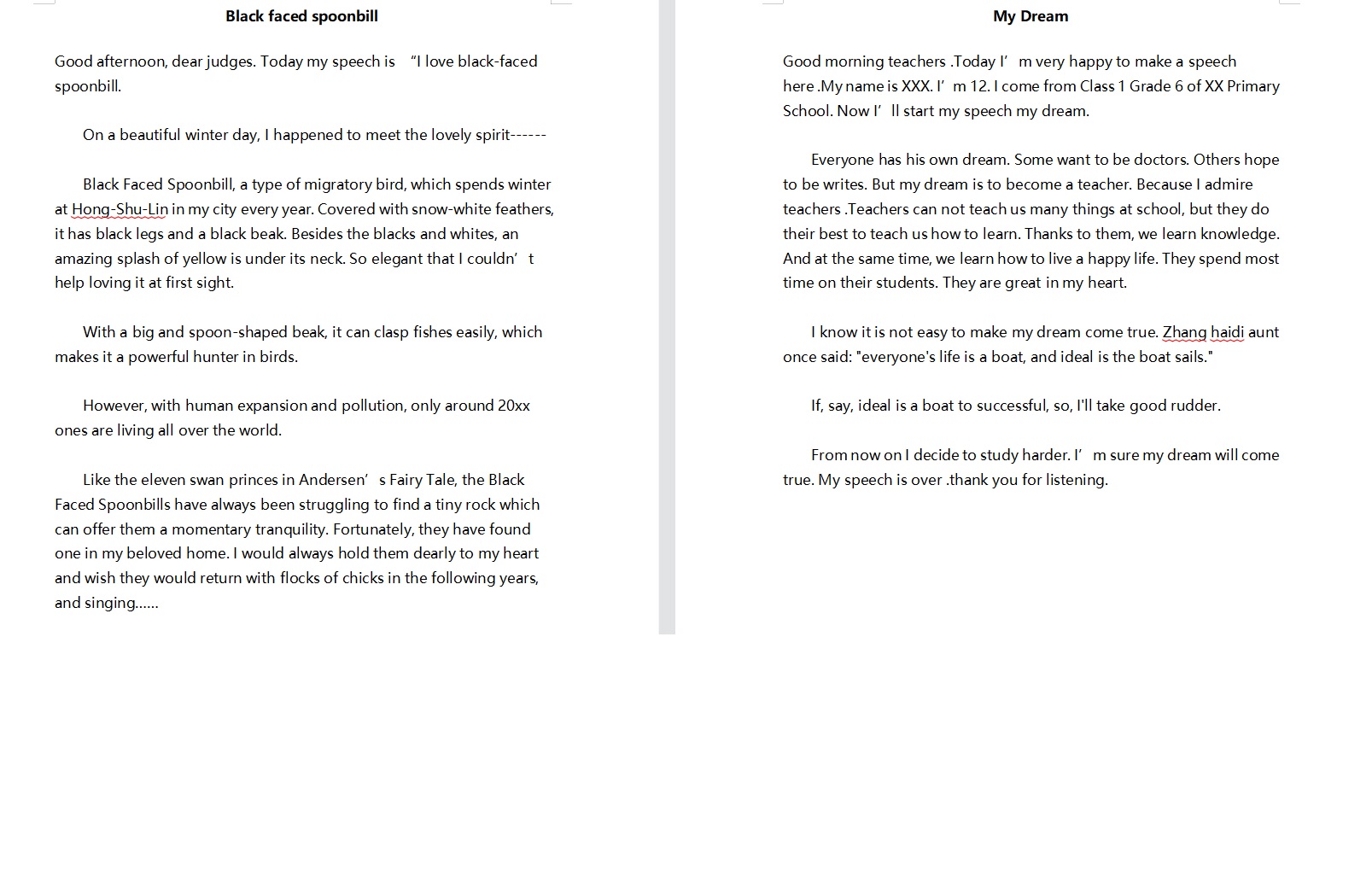 Black faced spoonbill

Good afternoon, dear judges. Today my speech is “I love black-faced spoonbill.

On a beautiful winter day, I happened to meet the lovely spirit------

Black Faced Spoonbill, a type of migratory bird, which spends winter at Hong-Shu-Lin in my city every year. Covered with snow-white feathers, it has black legs and a black beak. Besides the blacks and whites, an amazing splash of yellow is under its neck. So elegant that I couldn’t help loving it at first sight.

With a big and spoon-shaped beak, it can clasp fishes easily, which makes it a powerful hunter in birds.

However, with human expansion and pollution, only around 20xx ones are living all over the world.

Like the eleven swan princes in Andersen’s Fairy Tale, the Black Faced Spoonbills have always been struggling to find a tiny rock which can offer them a momentary tranquility. Fortunately, they have found one in my beloved home. I would always hold them dearly to my heart and wish they would return with flocks of chicks in the following years, and singing......

My Dream

Good morning teachers .Today I’m very happy to make a speech here .My name is XXX. I’m 12. I come from Class 1 Grade 6 of XX Primary School. Now I’ll start my speech my dream.

Everyone has his own dream. Some want to be doctors. Others hope to be writes. But my dream is to become a teacher. Because I admire teachers .Teachers can not teach us many things at school, but they do their best to teach us how to learn. Thanks to them, we learn knowledge. And at the same time, we learn how to live a happy life. They spend most time on their students. They are great in my heart.

I know it is not easy to make my dream come true. Zhang haidi aunt once said: "everyone's life is a boat, and ideal is the boat sails."

If, say, ideal is a boat to successful, so, I'll take good rudder.

From now on I decide to study harder. I’m sure my dream will come true. My speech is over .thank you for listening.